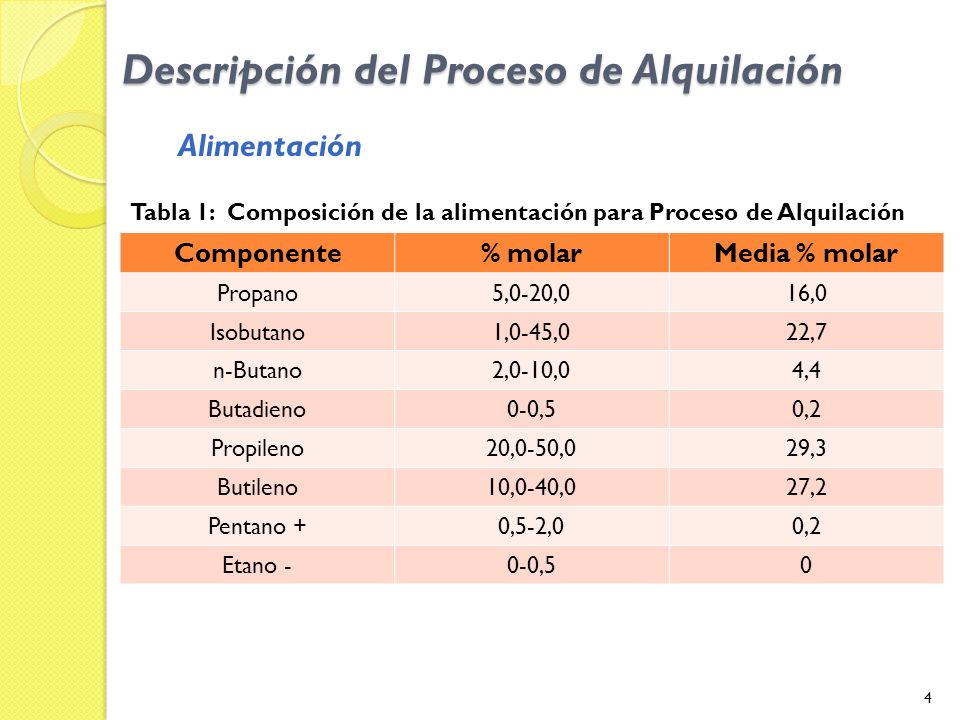 Descripción del Proceso de Alquilación

Alimentación

Tabla 1: Composición de la alimentación para Proceso de Alquilación

| Componente | % molar | Media % molar |
|---|---|---|
| Propano | 5,0-20,0 | 16,0 |
| Isobutano | 1,0-45,0 | 22,7 |
| n-Butano | 2,0-10,0 | 4,4 |
| Butadieno | 0-0,5 | 0,2 |
| Propileno | 20,0-50,0 | 29,3 |
| Butileno | 10,0-40,0 | 27,2 |
| Pentano + | 0,5-2,0 | 0,2 |
| Etano - | 0-0,5 | 0 |

4